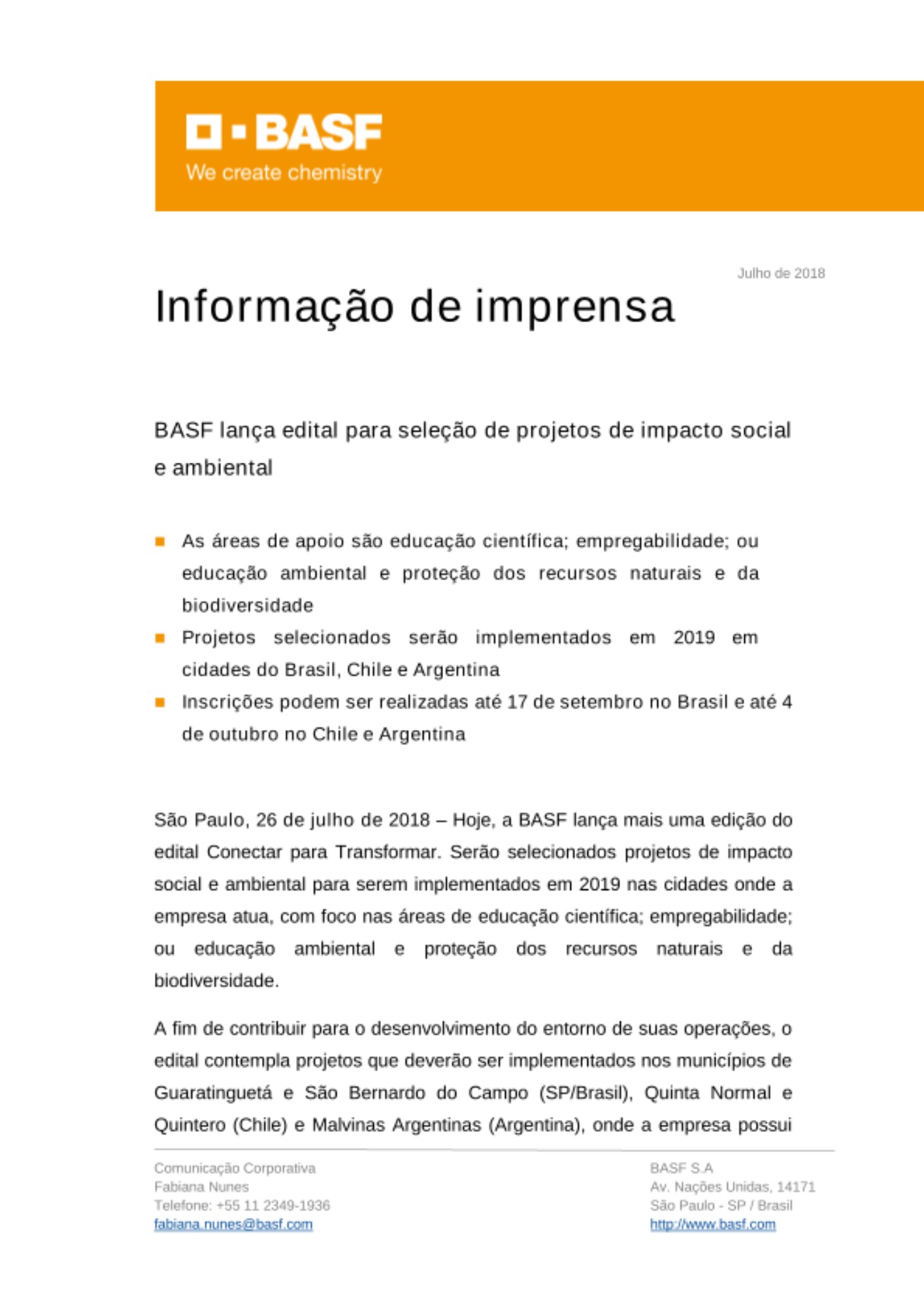 BASF
We create chemistry

Julho de 2018

Informação de imprensa

BASF lança edital para seleção de projetos de impacto social e ambiental

- As áreas de apoio são educação científica; empregabilidade; ou educação ambiental e proteção dos recursos naturais e da biodiversidade
- Projetos selecionados serão implementados em 2019 em cidades do Brasil, Chile e Argentina
- Inscrições podem ser realizadas até 17 de setembro no Brasil e até 4 de outubro no Chile e Argentina

São Paulo, 26 de julho de 2018 – Hoje, a BASF lança mais uma edição do edital Conectar para Transformar. Serão selecionados projetos de impacto social e ambiental para serem implementados em 2019 nas cidades onde a empresa atua, com foco nas áreas de educação científica; empregabilidade; ou educação ambiental e proteção dos recursos naturais e da biodiversidade.

A fim de contribuir para o desenvolvimento do entorno de suas operações, o edital contempla projetos que deverão ser implementados nos municípios de Guaratinguetá e São Bernardo do Campo (SP/Brasil), Quinta Normal e Quintero (Chile) e Malvinas Argentinas (Argentina), onde a empresa possui

Comunicação Corporativa
Fabiana Nunes
Telefone: +55 11 2349-1936
fabiana.nunes@basf.com

BASF S.A
Av. Nações Unidas, 14171
São Paulo - SP / Brasil
http://www.basf.com